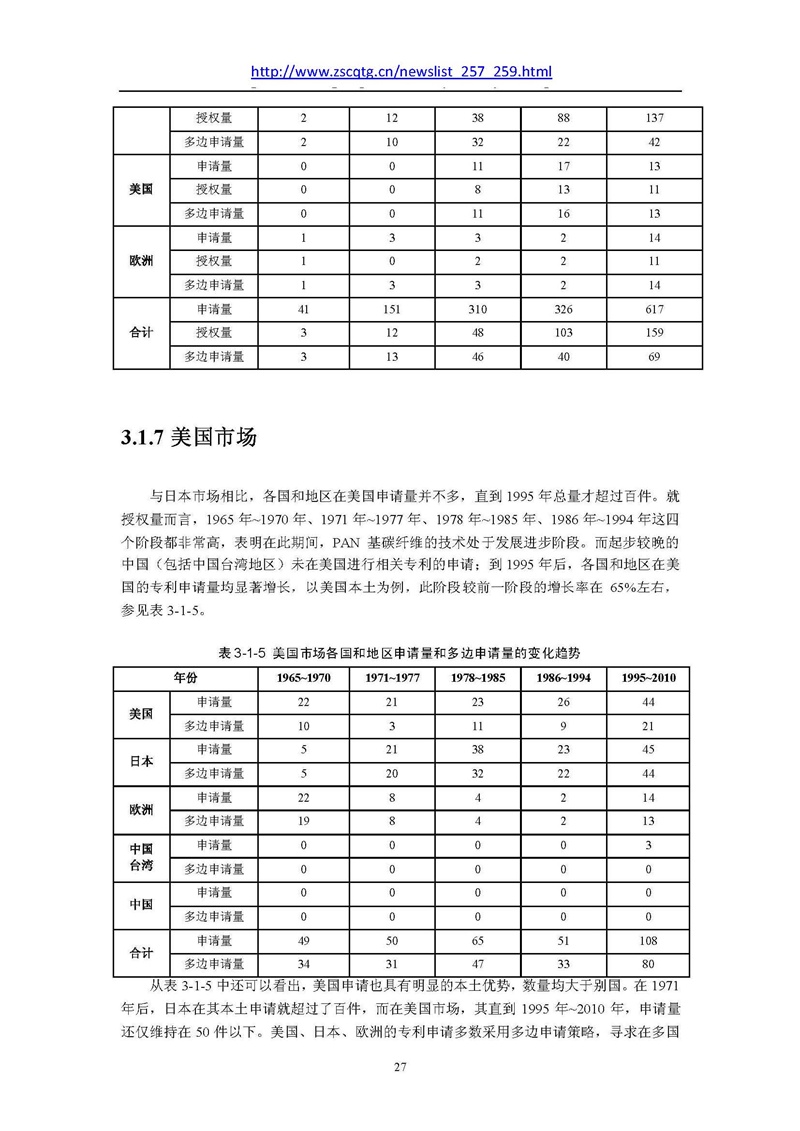 http://www.zscqtg.cn/newslist_257_259.html

| | 授权量 | 2 | 12 | 38 | 88 | 137 |
|---|---|---|---|---|---|---|
| | 多边申请量 | 2 | 10 | 32 | 22 | 42 |
| 美国 | 申请量 | 0 | 0 | 11 | 17 | 13 |
| | 授权量 | 0 | 0 | 8 | 13 | 11 |
| | 多边申请量 | 0 | 0 | 11 | 16 | 13 |
| 欧洲 | 申请量 | 1 | 3 | 3 | 2 | 14 |
| | 授权量 | 1 | 0 | 2 | 2 | 11 |
| | 多边申请量 | 1 | 3 | 3 | 2 | 14 |
| 合计 | 申请量 | 41 | 151 | 310 | 326 | 617 |
| | 授权量 | 3 | 12 | 48 | 103 | 159 |
| | 多边申请量 | 3 | 13 | 46 | 40 | 69 |

3.1.7 美国市场

与日本市场相比，各国和地区在美国申请量并不多，直到 1995 年总量才超过百件。就授权量而言，1965 年~1970 年、1971 年~1977 年、1978 年~1985 年、1986 年~1994 年这四个阶段都非常高，表明在此期间，PAN 基碳纤维的技术处于发展进步阶段。而起步较晚的中国（包括中国台湾地区）未在美国进行相关专利的申请；到 1995 年后，各国和地区在美国的专利申请量均显著增长，以美国本土为例，此阶段较前一阶段的增长率在 65%左右，参见表 3-1-5。

表 3-1-5 美国市场各国和地区申请量和多边申请量的变化趋势

| 年份 | | 1965~1970 | 1971~1977 | 1978~1985 | 1986~1994 | 1995~2010 |
|---|---|---|---|---|---|---|
| 美国 | 申请量 | 22 | 21 | 23 | 26 | 44 |
| | 多边申请量 | 10 | 3 | 11 | 9 | 21 |
| 日本 | 申请量 | 5 | 21 | 38 | 23 | 45 |
| | 多边申请量 | 5 | 20 | 32 | 22 | 44 |
| 欧洲 | 申请量 | 22 | 8 | 4 | 2 | 14 |
| | 多边申请量 | 19 | 8 | 4 | 2 | 13 |
| 中国台湾 | 申请量 | 0 | 0 | 0 | 0 | 3 |
| | 多边申请量 | 0 | 0 | 0 | 0 | 0 |
| 中国 | 申请量 | 0 | 0 | 0 | 0 | 0 |
| | 多边申请量 | 0 | 0 | 0 | 0 | 0 |
| 合计 | 申请量 | 49 | 50 | 65 | 51 | 108 |
| | 多边申请量 | 34 | 31 | 47 | 33 | 80 |

从表 3-1-5 中还可以看出，美国申请也具有明显的本土优势，数量均大于别国。在 1971 年后，日本在其本土申请就超过了百件，而在美国市场，其直到 1995 年~2010 年，申请量还仅维持在 50 件以下。美国、日本、欧洲的专利申请多数采用多边申请策略，寻求在多国

27